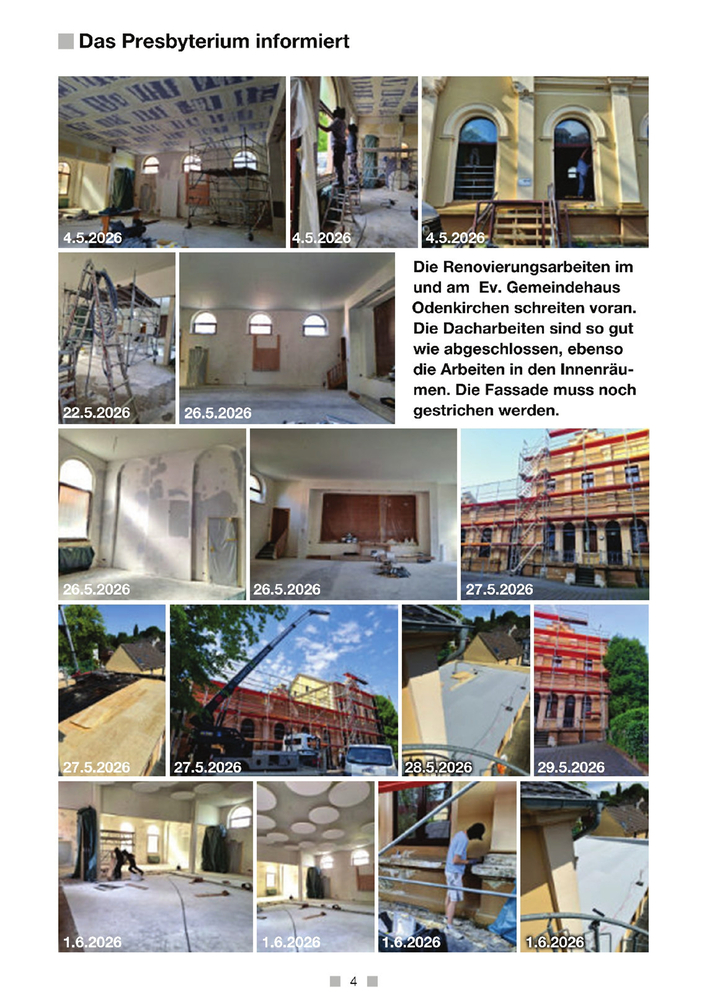 Das Presbyterium informiert

4.5.2026

4.5.2026

4.5.2026

22.5.2026

26.5.2026

Die Renovierungsarbeiten im und am Ev. Gemeindehaus Odenkirchen schreiten voran. Die Dacharbeiten sind so gut wie abgeschlossen, ebenso die Arbeiten in den Innenräumen. Die Fassade muss noch gestrichen werden.

26.5.2026

26.5.2026

27.5.2026

27.5.2026

27.5.2026

28.5.2026

29.5.2026

1.6.2026

1.6.2026

1.6.2026

1.6.2026

4